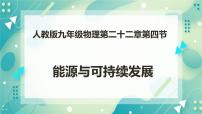 人教版九年级物理第二十二章第四节

能源与可持续发展